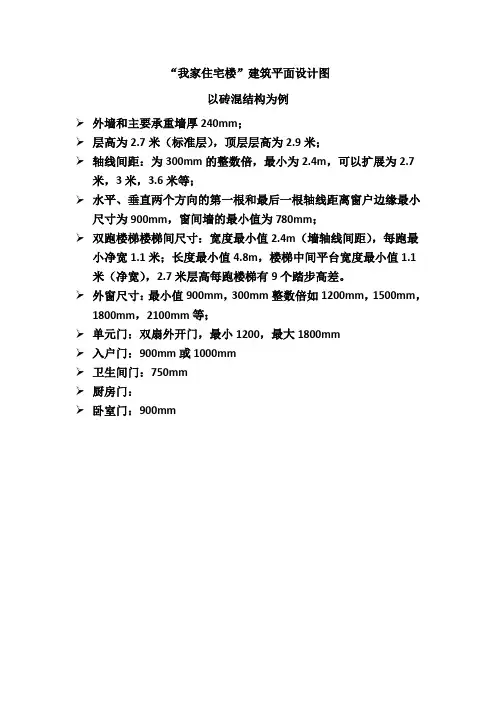 “我家住宅楼”建筑平面设计图

以砖混结构为例

➢ 外墙和主要承重墙厚 240mm；
➢ 层高为 2.7 米（标准层），顶层层高为 2.9 米；
➢ 轴线间距：为 300mm 的整数倍，最小为 2.4m，可以扩展为 2.7 米，3 米，3.6 米等；
➢ 水平、垂直两个方向的第一根和最后一根轴线距离窗户边缘最小尺寸为 900mm，窗间墙的最小值为 780mm；
➢ 双跑楼梯楼梯间尺寸：宽度最小值 2.4m（墙轴线间距），每跑最小净宽 1.1 米；长度最小值 4.8m，楼梯中间平台宽度最小值 1.1 米（净宽），2.7 米层高每跑楼梯有 9 个踏步高差。
➢ 外窗尺寸：最小值 900mm，300mm 整数倍如 1200mm，1500mm，1800mm，2100mm 等；
➢ 单元门：双扇外开门，最小 1200，最大 1800mm
➢ 入户门：900mm 或 1000mm
➢ 卫生间门：750mm
➢ 厨房门：
➢ 卧室门：900mm